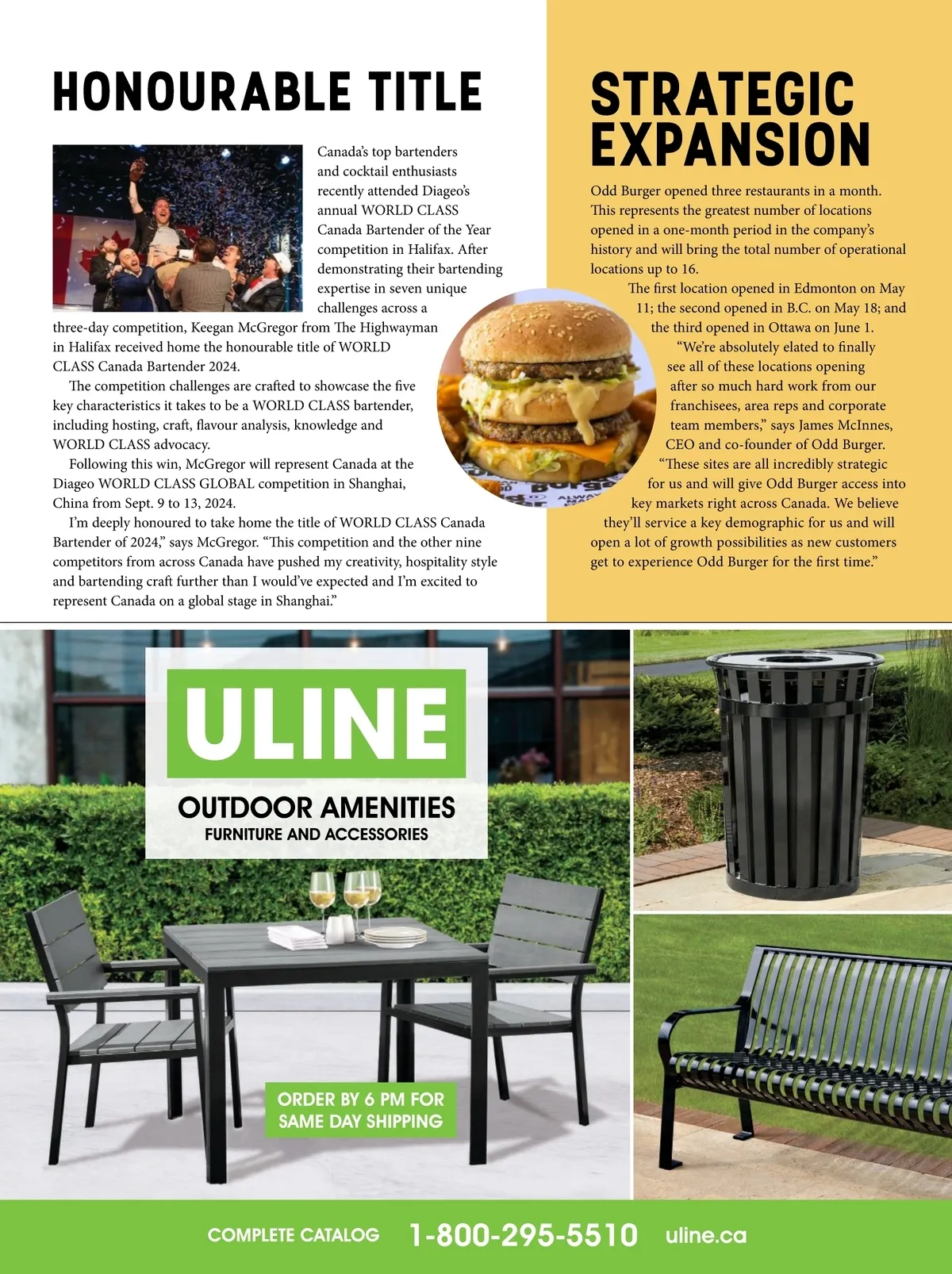 HONOURABLE TITLE

Canada's top bartenders and cocktail enthusiasts recently attended Diageo's annual WORLD CLASS Canada Bartender of the Year competition in Halifax. After demonstrating their bartending expertise in seven unique challenges across a three-day competition, Keegan McGregor from The Highwayman in Halifax received home the honourable title of WORLD CLASS Canada Bartender 2024.

The competition challenges are crafted to showcase the five key characteristics it takes to be a WORLD CLASS bartender, including hosting, craft, flavour analysis, knowledge and WORLD CLASS advocacy.

Following this win, McGregor will represent Canada at the Diageo WORLD CLASS GLOBAL competition in Shanghai, China from Sept. 9 to 13, 2024.

I'm deeply honoured to take home the title of WORLD CLASS Canada Bartender of 2024," says McGregor. "This competition and the other nine competitors from across Canada have pushed my creativity, hospitality style and bartending craft further than I would've expected and I'm excited to represent Canada on a global stage in Shanghai."

STRATEGIC EXPANSION

Odd Burger opened three restaurants in a month. This represents the greatest number of locations opened in a one-month period in the company's history and will bring the total number of operational locations up to 16.

The first location opened in Edmonton on May 11; the second opened in B.C. on May 18; and the third opened in Ottawa on June 1.

"We're absolutely elated to finally see all of these locations opening after so much hard work from our franchisees, area reps and corporate team members," says James McInnes, CEO and co-founder of Odd Burger. "These sites are all incredibly strategic for us and will give Odd Burger access into key markets right across Canada. We believe they'll service a key demographic for us and will open a lot of growth possibilities as new customers get to experience Odd Burger for the first time."

ULINE
OUTDOOR AMENITIES
FURNITURE AND ACCESSORIES

ORDER BY 6 PM FOR SAME DAY SHIPPING

COMPLETE CATALOG 1-800-295-5510 uline.ca